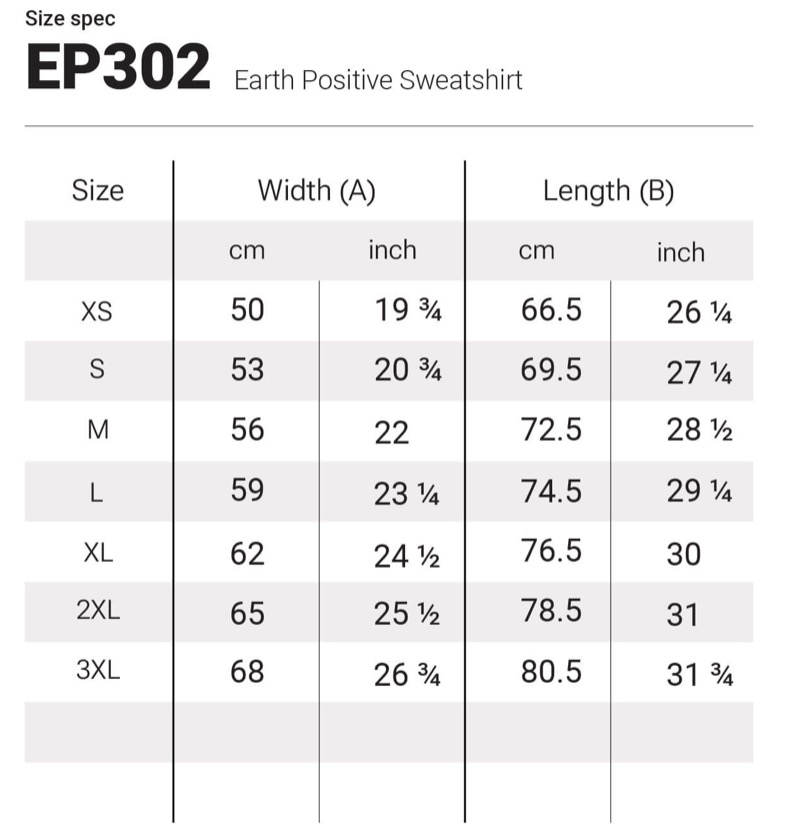 Size spec

EP302 Earth Positive Sweatshirt

| Size | Width (A) | | Length (B) | |
|---|---|---|---|---|
| | cm | inch | cm | inch |
| XS | 50 | 19 ¾ | 66.5 | 26 ¼ |
| S | 53 | 20 ¾ | 69.5 | 27 ¼ |
| M | 56 | 22 | 72.5 | 28 ½ |
| L | 59 | 23 ¼ | 74.5 | 29 ¼ |
| XL | 62 | 24 ½ | 76.5 | 30 |
| 2XL | 65 | 25 ½ | 78.5 | 31 |
| 3XL | 68 | 26 ¾ | 80.5 | 31 ¾ |